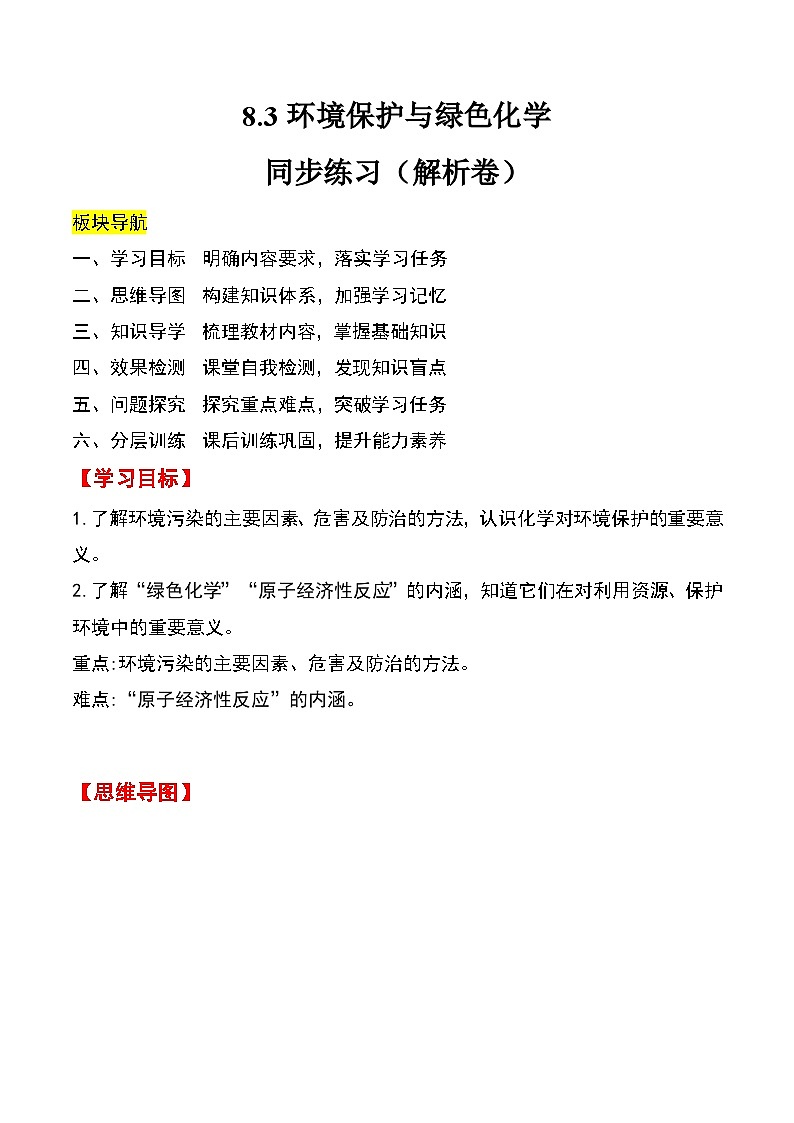 8.3 环境保护与绿色化学

同步练习（解析卷）

板块导航

一、学习目标　明确内容要求，落实学习任务

二、思维导图　构建知识体系，加强学习记忆

三、知识导学　梳理教材内容，掌握基础知识

四、效果检测　课堂自我检测，发现知识盲点

五、问题探究　探究重点难点，突破学习任务

六、分层训练　课后训练巩固，提升能力素养

【学习目标】

1. 了解环境污染的主要因素、危害及防治的方法，认识化学对环境保护的重要意义。

2. 了解“绿色化学”“原子经济性反应”的内涵，知道它们在对利用资源、保护环境中的重要意义。

重点:环境污染的主要因素、危害及防治的方法。

难点:“原子经济性反应”的内涵。

【思维导图】